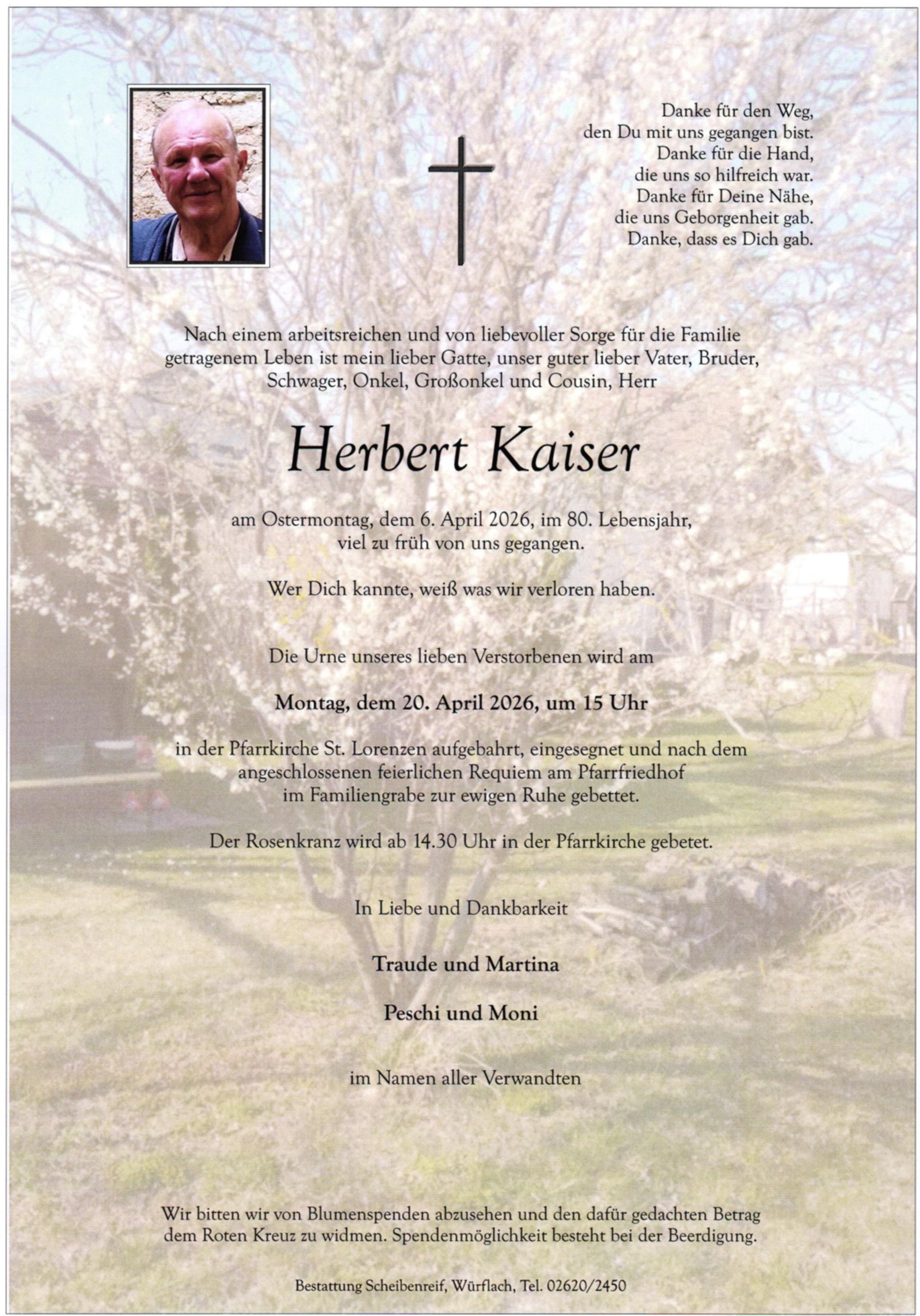 Danke für den Weg,
den Du mit uns gegangen bist.
Danke für die Hand,
die uns so hilfreich war.
Danke für Deine Nähe,
die uns Geborgenheit gab.
Danke, dass es Dich gab.

Nach einem arbeitsreichen und von liebevoller Sorge für die Familie getragenem Leben ist mein lieber Gatte, unser guter lieber Vater, Bruder, Schwager, Onkel, Großonkel und Cousin, Herr

Herbert Kaiser

am Ostermontag, dem 6. April 2026, im 80. Lebensjahr, viel zu früh von uns gegangen.

Wer Dich kannte, weiß was wir verloren haben.

Die Urne unseres lieben Verstorbenen wird am

Montag, dem 20. April 2026, um 15 Uhr

in der Pfarrkirche St. Lorenzen aufgebahrt, eingesegnet und nach dem angeschlossenen feierlichen Requiem am Pfarrfriedhof im Familiengrabe zur ewigen Ruhe gebettet.

Der Rosenkranz wird ab 14.30 Uhr in der Pfarrkirche gebetet.

In Liebe und Dankbarkeit

Traude und Martina

Peschi und Moni

im Namen aller Verwandten

Wir bitten wir von Blumenspenden abzusehen und den dafür gedachten Betrag dem Roten Kreuz zu widmen. Spendenmöglichkeit besteht bei der Beerdigung.

Bestattung Scheibenreif, Würflach, Tel. 02620/2450